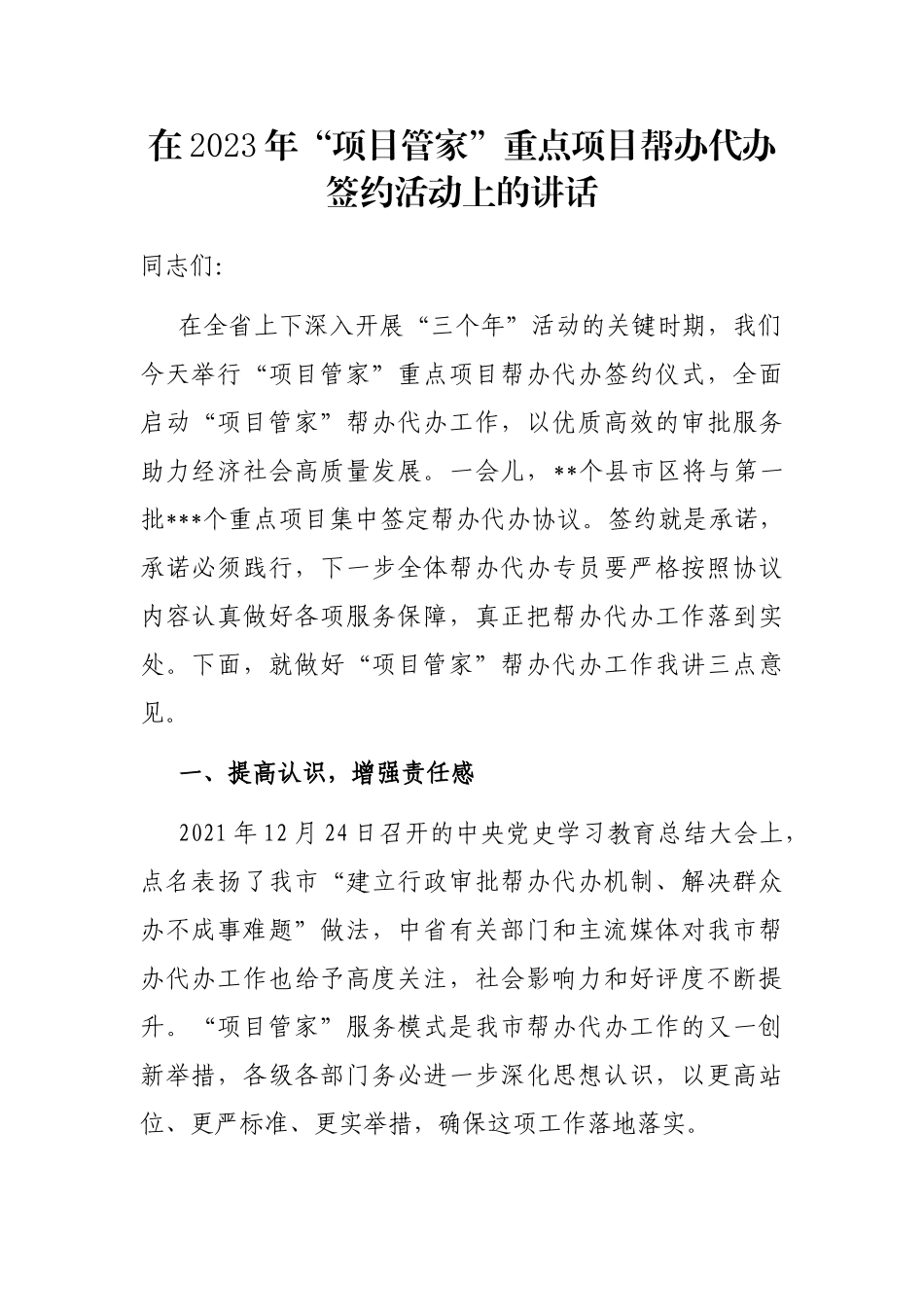 在2023年“项目管家”重点项目帮办代办签约活动上的讲话

同志们:

在全省上下深入开展“三个年”活动的关键时期，我们今天举行“项目管家”重点项目帮办代办签约仪式，全面启动“项目管家”帮办代办工作，以优质高效的审批服务助力经济社会高质量发展。一会儿，**个县市区将与第一批***个重点项目集中签定帮办代办协议。签约就是承诺，承诺必须践行，下一步全体帮办代办专员要严格按照协议内容认真做好各项服务保障，真正把帮办代办工作落到实处。下面，就做好“项目管家”帮办代办工作我讲三点意见。

一、提高认识，增强责任感

2021年12月24日召开的中央党史学习教育总结大会上，点名表扬了我市“建立行政审批帮办代办机制、解决群众办不成事难题”做法，中省有关部门和主流媒体对我市帮办代办工作也给予高度关注，社会影响力和好评度不断提升。“项目管家”服务模式是我市帮办代办工作的又一创新举措，各级各部门务必进一步深化思想认识，以更高站位、更严标准、更实举措，确保这项工作落地落实。